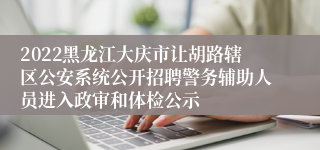 2022黑龙江大庆市让胡路辖区公安系统公开招聘警务辅助人员进入政审和体检公示